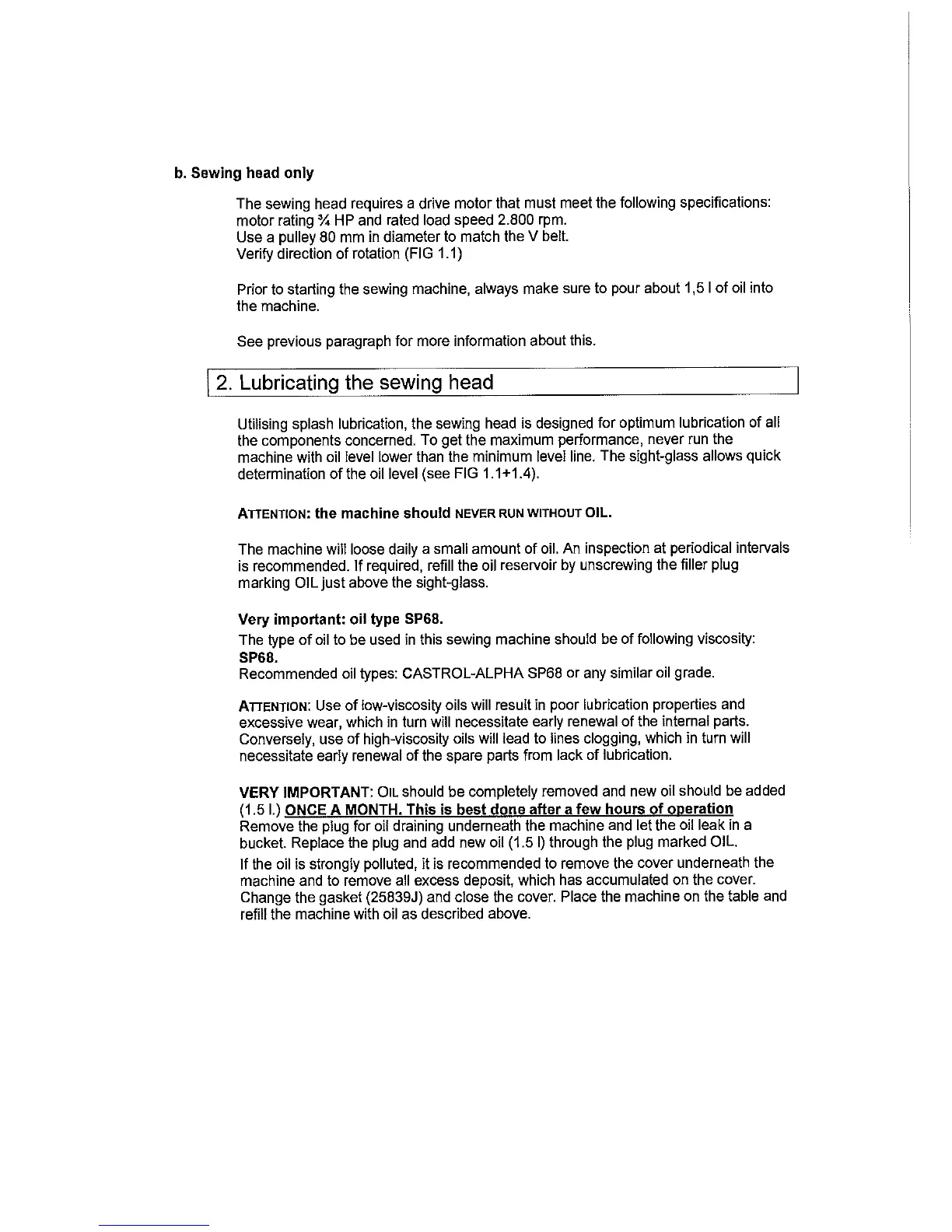 b. Sewing head only

The sewing head requires a drive motor that must meet the following specifications: motor rating ¾ HP and rated load speed 2.800 rpm.
Use a pulley 80 mm in diameter to match the V belt.
Verify direction of rotation (FIG 1.1)

Prior to starting the sewing machine, always make sure to pour about 1,5 l of oil into the machine.

See previous paragraph for more information about this.

2. Lubricating the sewing head

Utilising splash lubrication, the sewing head is designed for optimum lubrication of all the components concerned. To get the maximum performance, never run the machine with oil level lower than the minimum level line. The sight-glass allows quick determination of the oil level (see FIG 1.1+1.4).

ATTENTION: the machine should NEVER RUN WITHOUT OIL.

The machine will loose daily a small amount of oil. An inspection at periodical intervals is recommended. If required, refill the oil reservoir by unscrewing the filler plug marking OIL just above the sight-glass.

Very important: oil type SP68.
The type of oil to be used in this sewing machine should be of following viscosity: SP68.
Recommended oil types: CASTROL-ALPHA SP68 or any similar oil grade.

ATTENTION: Use of low-viscosity oils will result in poor lubrication properties and excessive wear, which in turn will necessitate early renewal of the internal parts. Conversely, use of high-viscosity oils will lead to lines clogging, which in turn will necessitate early renewal of the spare parts from lack of lubrication.

VERY IMPORTANT: OIL should be completely removed and new oil should be added (1.5 l.) ONCE A MONTH. This is best done after a few hours of operation
Remove the plug for oil draining underneath the machine and let the oil leak in a bucket. Replace the plug and add new oil (1.5 l) through the plug marked OIL.
If the oil is strongly polluted, it is recommended to remove the cover underneath the machine and to remove all excess deposit, which has accumulated on the cover. Change the gasket (25839J) and close the cover. Place the machine on the table and refill the machine with oil as described above.